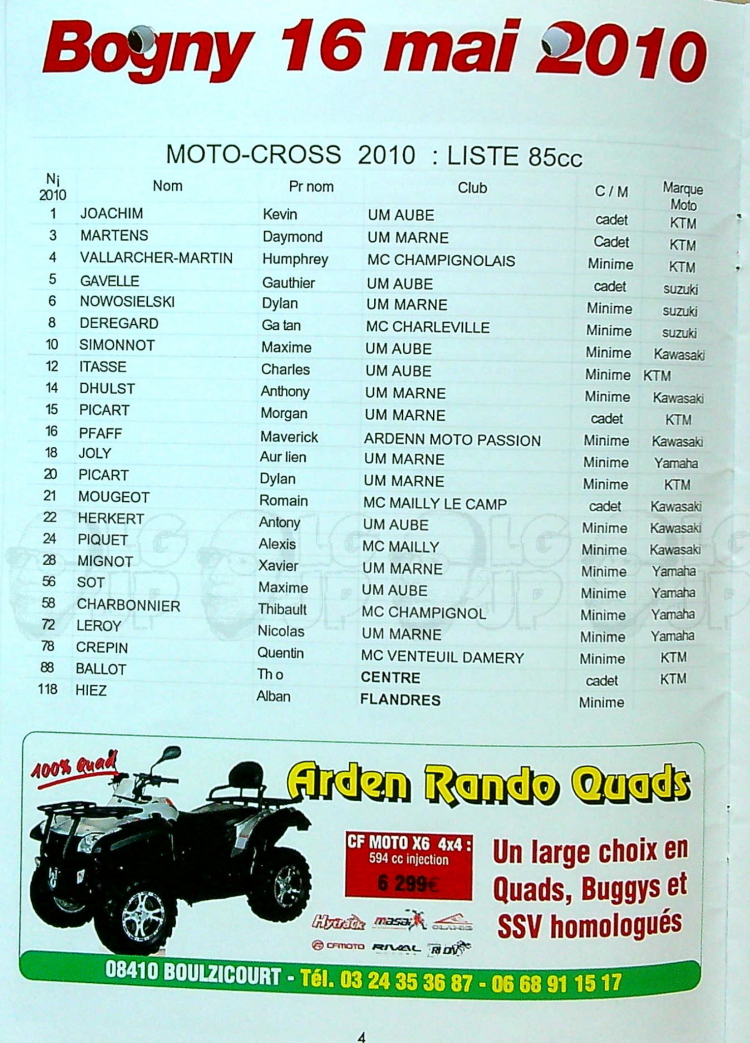 Bogny 16 mai 2010

MOTO-CROSS 2010 : LISTE 85cc

| Nj 2010 | Nom | Pr nom | Club | C / M | Marque Moto |
|---|---|---|---|---|---|
| 1 | JOACHIM | Kevin | UM AUBE | cadet | KTM |
| 3 | MARTENS | Daymond | UM MARNE | Cadet | KTM |
| 4 | VALLARCHER-MARTIN | Humphrey | MC CHAMPIGNOLAIS | Minime | KTM |
| 5 | GAVELLE | Gauthier | UM AUBE | cadet | suzuki |
| 6 | NOWOSIELSKI | Dylan | UM MARNE | Minime | suzuki |
| 8 | DEREGARD | Ga tan | MC CHARLEVILLE | Minime | suzuki |
| 10 | SIMONNOT | Maxime | UM AUBE | Minime | Kawasaki |
| 12 | ITASSE | Charles | UM AUBE | Minime | KTM |
| 14 | DHULST | Anthony | UM MARNE | Minime | Kawasaki |
| 15 | PICART | Morgan | UM MARNE | cadet | KTM |
| 16 | PFAFF | Maverick | ARDENN MOTO PASSION | Minime | Kawasaki |
| 18 | JOLY | Aur lien | UM MARNE | Minime | Yamaha |
| 20 | PICART | Dylan | UM MARNE | Minime | KTM |
| 21 | MOUGEOT | Romain | MC MAILLY LE CAMP | cadet | Kawasaki |
| 22 | HERKERT | Antony | UM AUBE | Minime | Kawasaki |
| 24 | PIQUET | Alexis | MC MAILLY | Minime | Kawasaki |
| 28 | MIGNOT | Xavier | UM MARNE | Minime | Yamaha |
| 56 | SOT | Maxime | UM AUBE | Minime | Yamaha |
| 58 | CHARBONNIER | Thibault | MC CHAMPIGNOL | Minime | Yamaha |
| 72 | LEROY | Nicolas | UM MARNE | Minime | Yamaha |
| 78 | CREPIN | Quentin | MC VENTEUIL DAMERY | Minime | KTM |
| 88 | BALLOT | Th o | CENTRE | cadet | KTM |
| 118 | HIEZ | Alban | FLANDRES | Minime | |

100% Quad

Arden Rando Quads

CF MOTO X6 4x4 : 594 cc injection 6 299€

Un large choix en Quads, Buggys et SSV homologués

Hytrack masai CFMOTO RIVAL

08410 BOULZICOURT - Tél. 03 24 35 36 87 - 06 68 91 15 17

4